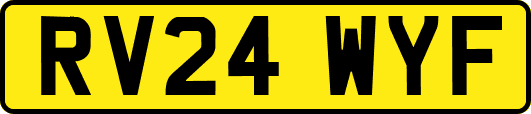 RV24 WYF